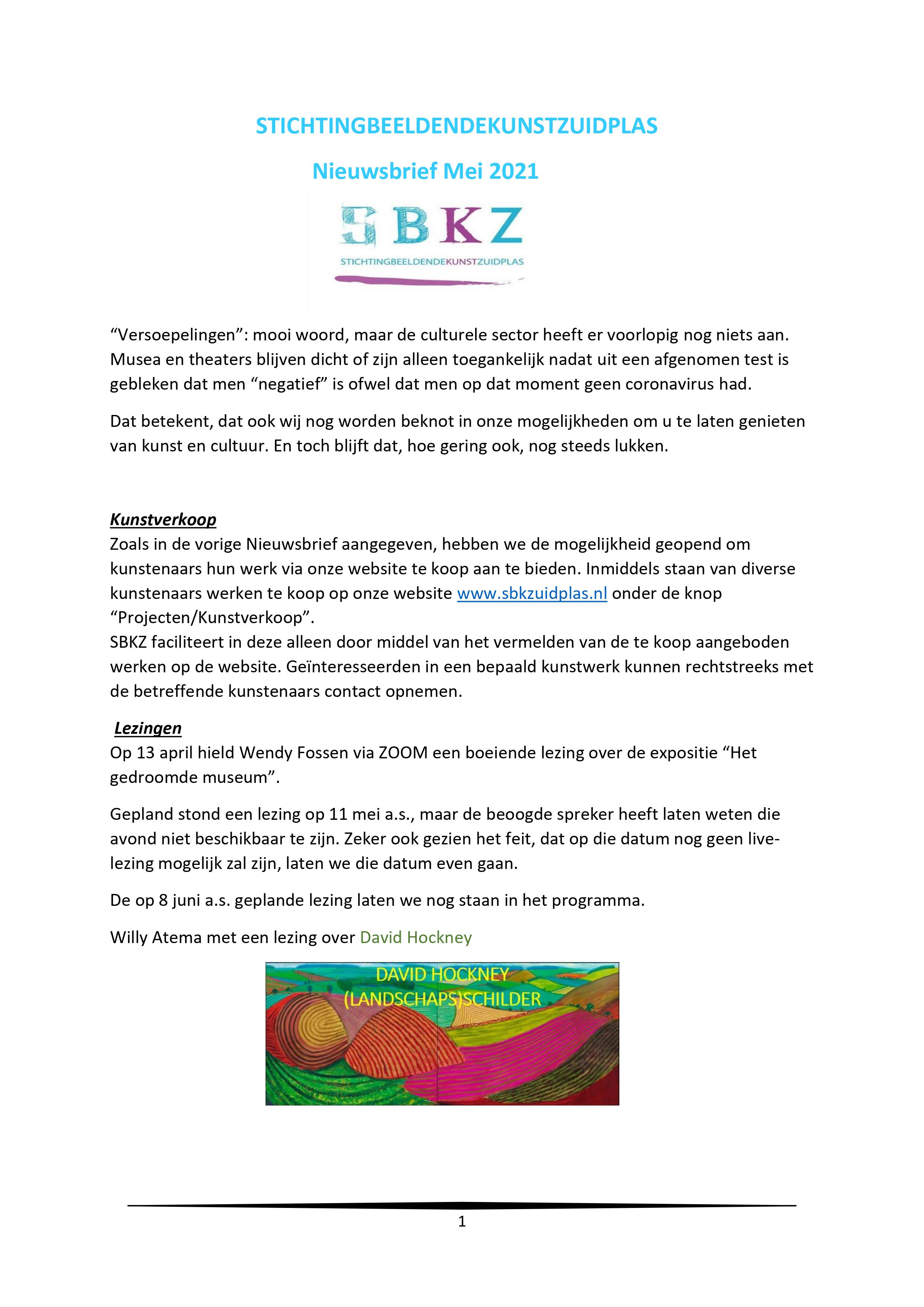 STICHTINGBEELDENDEKUNSTZUIDPLAS

Nieuwsbrief Mei 2021

SBKZ
STICHTINGBEELDENDEKUNSTZUIDPLAS

“Versoepelingen”: mooi woord, maar de culturele sector heeft er voorlopig nog niets aan. Musea en theaters blijven dicht of zijn alleen toegankelijk nadat uit een afgenomen test is gebleken dat men “negatief” is ofwel dat men op dat moment geen coronavirus had.

Dat betekent, dat ook wij nog worden beknot in onze mogelijkheden om u te laten genieten van kunst en cultuur. En toch blijft dat, hoe gering ook, nog steeds lukken.

Kunstverkoop
Zoals in de vorige Nieuwsbrief aangegeven, hebben we de mogelijkheid geopend om kunstenaars hun werk via onze website te koop aan te bieden. Inmiddels staan van diverse kunstenaars werken te koop op onze website www.sbkzuidplas.nl onder de knop “Projecten/Kunstverkoop”.
SBKZ faciliteert in deze alleen door middel van het vermelden van de te koop aangeboden werken op de website. Geïnteresseerden in een bepaald kunstwerk kunnen rechtstreeks met de betreffende kunstenaars contact opnemen.

Lezingen
Op 13 april hield Wendy Fossen via ZOOM een boeiende lezing over de expositie “Het gedroomde museum”.

Gepland stond een lezing op 11 mei a.s., maar de beoogde spreker heeft laten weten die avond niet beschikbaar te zijn. Zeker ook gezien het feit, dat op die datum nog geen live-lezing mogelijk zal zijn, laten we die datum even gaan.

De op 8 juni a.s. geplande lezing laten we nog staan in het programma.

Willy Atema met een lezing over David Hockney

DAVID HOCKNEY
(LANDSCHAPS)SCHILDER

1